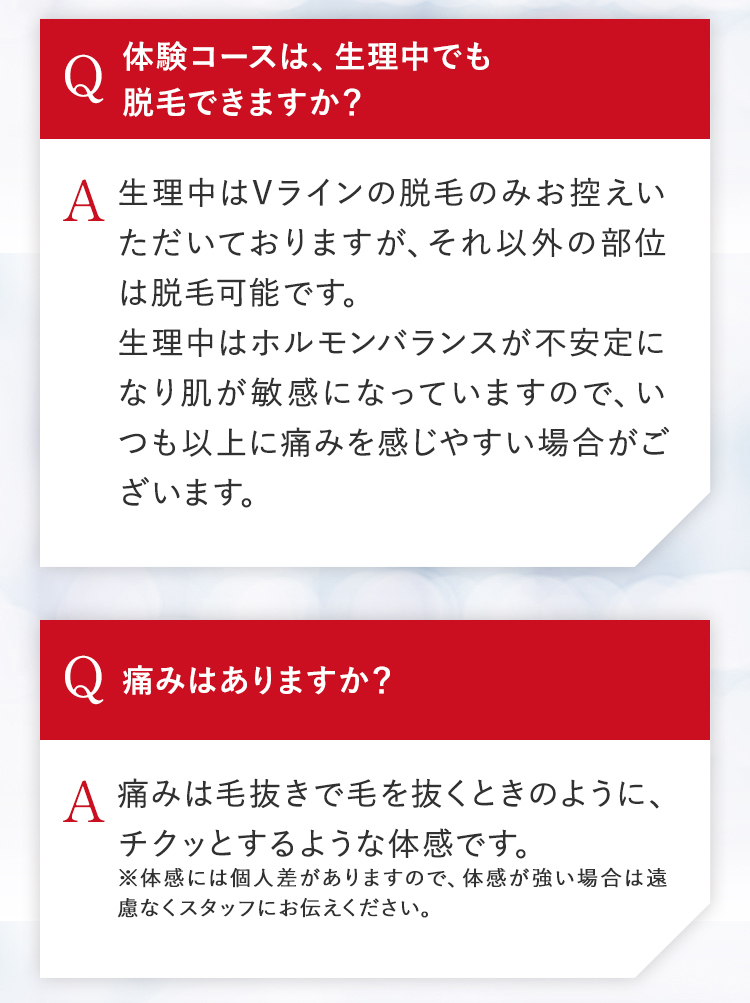 Q 体験コースは、生理中でも脱毛できますか？

A 生理中はVラインの脱毛のみお控えいただいておりますが、それ以外の部位は脱毛可能です。

生理中はホルモンバランスが不安定になり肌が敏感になっていますので、いつも以上に痛みを感じやすい場合がございます。

Q 痛みはありますか？

A 痛みは毛抜きで毛を抜くときのように、チクッとするような体感です。

※体感には個人差がありますので、体感が強い場合は遠慮なくスタッフにお伝えください。